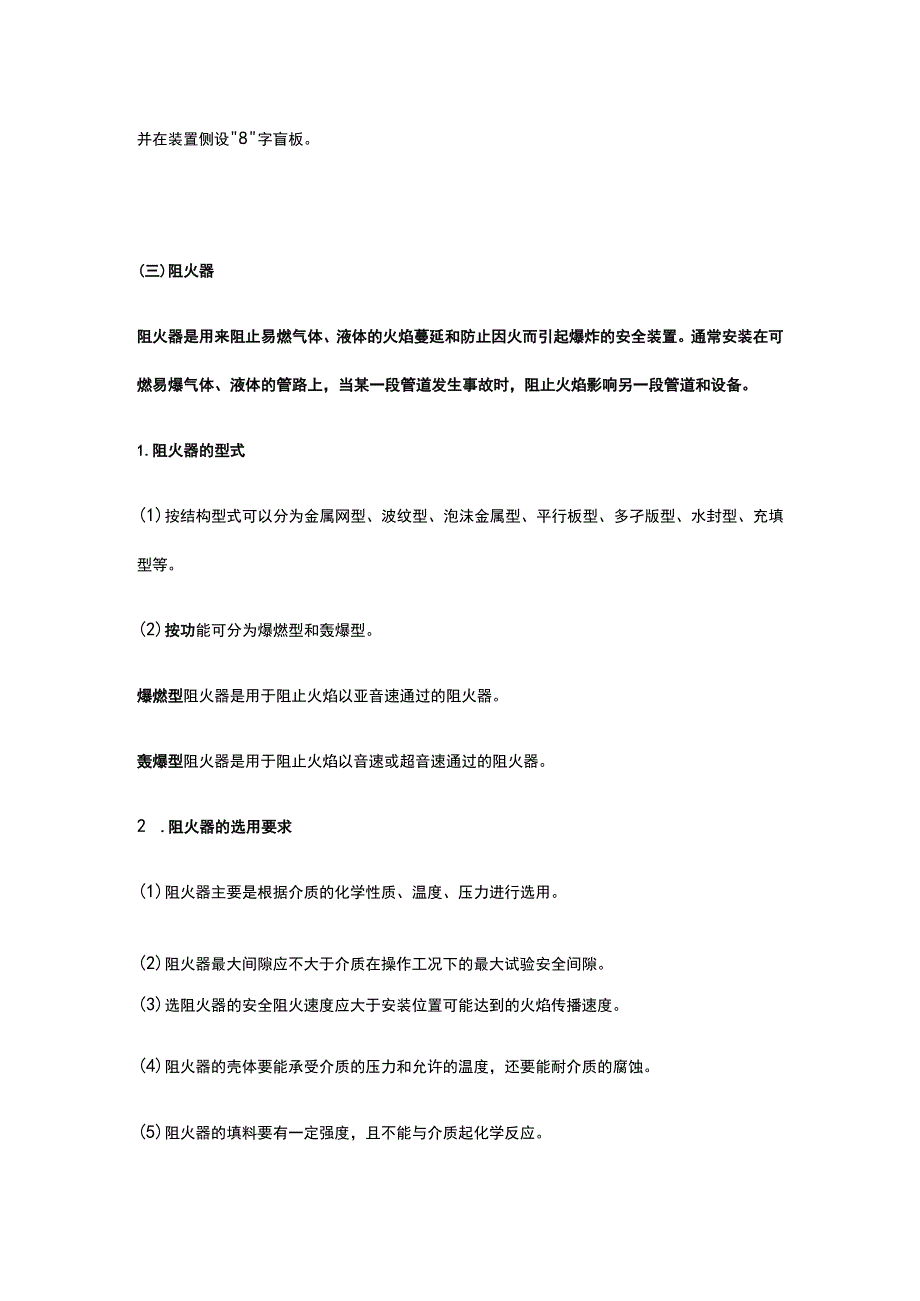 并在装置侧设"8"字盲板。

(三)阻火器

阻火器是用来阻止易燃气体、液体的火焰蔓延和防止因火而引起爆炸的安全装置。通常安装在可燃易爆气体、液体的管路上，当某一段管道发生事故时，阻止火焰影响另一段管道和设备。

1.阻火器的型式

(1)按结构型式可以分为金属网型、波纹型、泡沫金属型、平行板型、多孑版型、水封型、充填型等。

(2)按功能可分为爆燃型和轰爆型。

爆燃型阻火器是用于阻止火焰以亚音速通过的阻火器。

轰爆型阻火器是用于阻止火焰以音速或超音速通过的阻火器。

2 .阻火器的选用要求

(1)阻火器主要是根据介质的化学性质、温度、压力进行选用。

(2)阻火器最大间隙应不大于介质在操作工况下的最大试验安全间隙。

(3)选阻火器的安全阻火速度应大于安装位置可能达到的火焰传播速度。

(4)阻火器的壳体要能承受介质的压力和允许的温度，还要能耐介质的腐蚀。

(5)阻火器的填料要有一定强度，且不能与介质起化学反应。